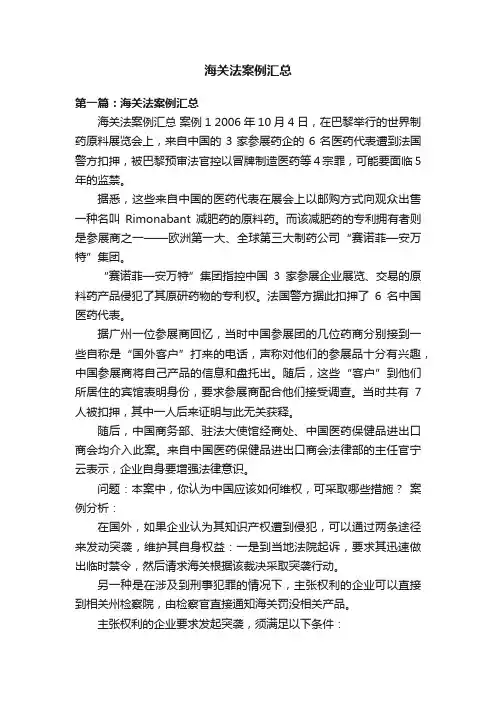 海关法案例汇总

第一篇：海关法案例汇总

海关法案例汇总 案例 1 2006 年 10 月 4 日，在巴黎举行的世界制药原料展览会上，来自中国的 3 家参展药企的 6 名医药代表遭到法国警方扣押，被巴黎预审法官控以冒牌制造医药等 4 宗罪，可能要面临 5 年的监禁。

据悉，这些来自中国的医药代表在展会上以邮购方式向观众出售一种名叫 Rimonabant 减肥药的原料药。而该减肥药的专利拥有者则是参展商之一——欧洲第一大、全球第三大制药公司“赛诺菲—安万特”集团。

“赛诺菲—安万特”集团指控中国 3 家参展企业展览、交易的原料药产品侵犯了其原研药物的专利权。法国警方据此扣押了 6 名中国医药代表。

据广州一位参展商回忆，当时中国参展团的几位药商分别接到一些自称是“国外客户”打来的电话，声称对他们的参展品十分有兴趣，中国参展商将自己产品的信息和盘托出。随后，这些“客户”到他们所居住的宾馆表明身份，要求参展商配合他们接受调查。当时共有 7 人被扣押，其中一人后来证明与此无关获释。

随后，中国商务部、驻法大使馆经商处、中国医药保健品进出口商会均介入此案。来自中国医药保健品进出口商会法律部的主任官宁云表示，企业自身要增强法律意识。

问题：本案中，你认为中国应该如何维权，可采取哪些措施？ 案例分析：

在国外，如果企业认为其知识产权遭到侵犯，可以通过两条途径来发动突袭，维护其自身权益：一是到当地法院起诉，要求其迅速做出临时禁令，然后请求海关根据该裁决采取突袭行动。

另一种是在涉及到刑事犯罪的情况下，主张权利的企业可以直接到相关州检察院，由检察官直接通知海关罚没相关产品。

主张权利的企业要求发起突袭，须满足以下条件：